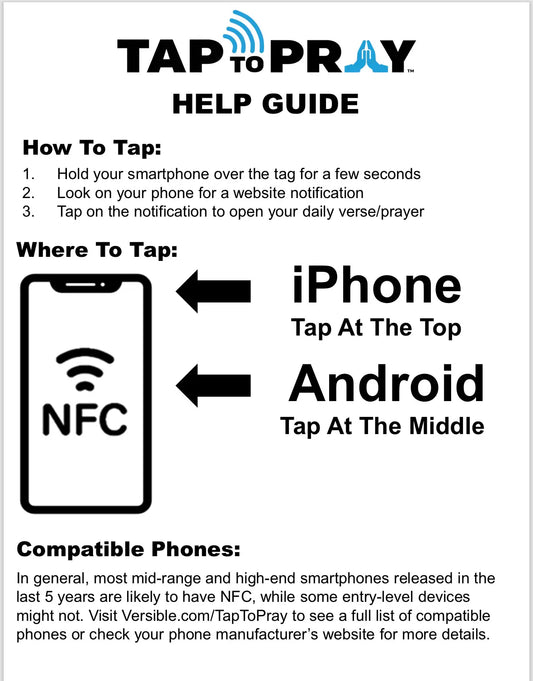 TAP TO PRAY™

HELP GUIDE

How To Tap:

1. Hold your smartphone over the tag for a few seconds
2. Look on your phone for a website notification
3. Tap on the notification to open your daily verse/prayer

Where To Tap:

NFC

iPhone
Tap At The Top

Android
Tap At The Middle

Compatible Phones:

In general, most mid-range and high-end smartphones released in the last 5 years are likely to have NFC, while some entry-level devices might not. Visit Versible.com/TapToPray to see a full list of compatible phones or check your phone manufacturer's website for more details.